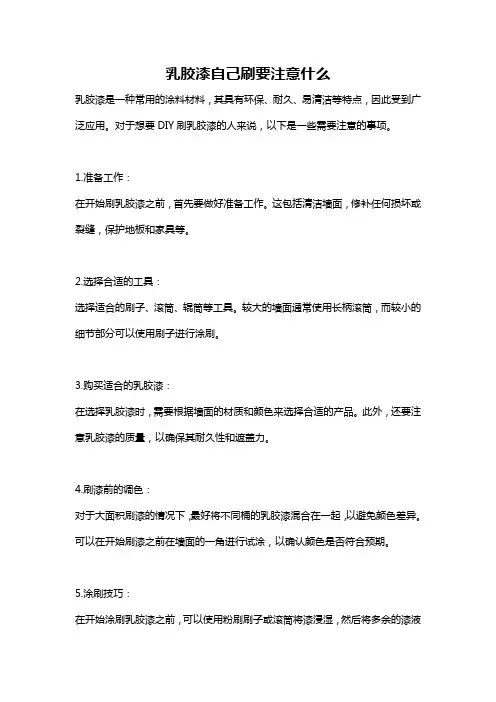 乳胶漆自己刷要注意什么

乳胶漆是一种常用的涂料材料，其具有环保、耐久、易清洁等特点，因此受到广泛应用。对于想要 DIY 刷乳胶漆的人来说，以下是一些需要注意的事项。

1.准备工作：

在开始刷乳胶漆之前，首先要做好准备工作。这包括清洁墙面，修补任何损坏或裂缝，保护地板和家具等。

2.选择合适的工具：

选择适合的刷子、滚筒、辊筒等工具。较大的墙面通常使用长柄滚筒，而较小的细节部分可以使用刷子进行涂刷。

3.购买适合的乳胶漆：

在选择乳胶漆时，需要根据墙面的材质和颜色来选择合适的产品。此外，还要注意乳胶漆的质量，以确保其耐久性和遮盖力。

4.刷漆前的调色：

对于大面积刷漆的情况下，最好将不同桶的乳胶漆混合在一起，以避免颜色差异。可以在开始刷漆之前在墙面的一角进行试涂，以确认颜色是否符合预期。

5.涂刷技巧：

在开始涂刷乳胶漆之前，可以使用粉刷刷子或滚筒将漆浸湿，然后将多余的漆液